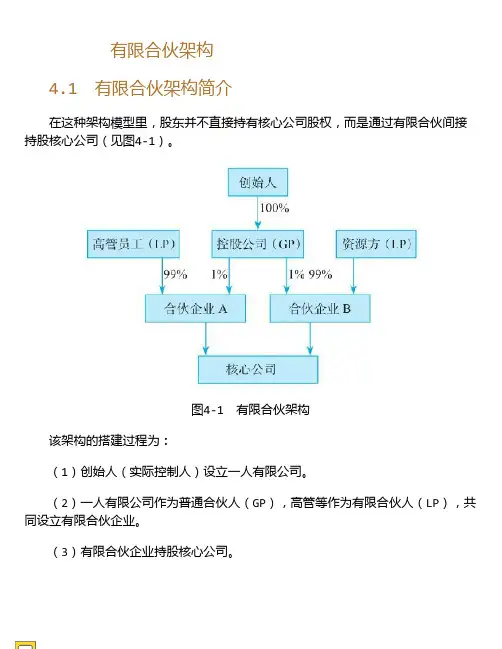 有限合伙架构

4.1　有限合伙架构简介

在这种架构模型里，股东并不直接持有核心公司股权，而是通过有限合伙间接持股核心公司（见图4-1）。

创始人

100%

高管员工（LP）

控股公司（GP）

资源方（LP）

99%

1%

1%

99%

合伙企业 A

合伙企业 B

核心公司

图4-1　有限合伙架构

该架构的搭建过程为：

（1）创始人（实际控制人）设立一人有限公司。

（2）一人有限公司作为普通合伙人（GP），高管等作为有限合伙人（LP），共同设立有限合伙企业。

（3）有限合伙企业持股核心公司。